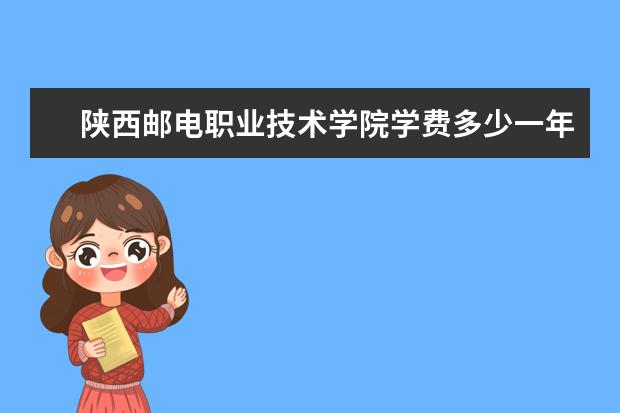 陕西邮电职业技术学院学费多少一年